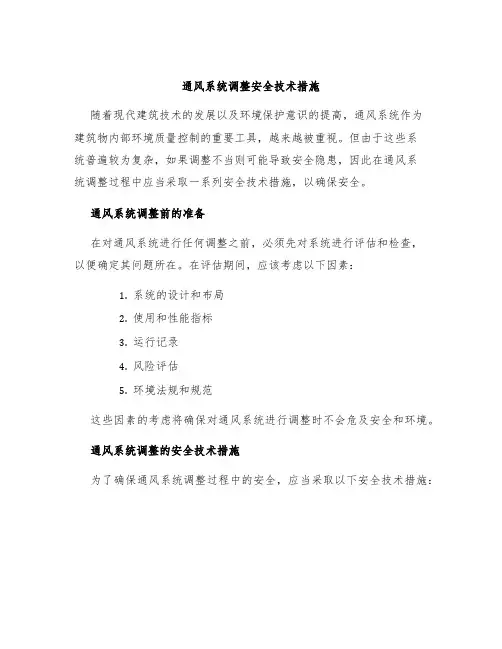 通风系统调整安全技术措施

随着现代建筑技术的发展以及环境保护意识的提高，通风系统作为建筑物内部环境质量控制的重要工具，越来越被重视。但由于这些系统普遍较为复杂，如果调整不当则可能导致安全隐患，因此在通风系统调整过程中应当采取一系列安全技术措施，以确保安全。

通风系统调整前的准备

在对通风系统进行任何调整之前，必须先对系统进行评估和检查，以便确定其问题所在。在评估期间，应该考虑以下因素：

1. 系统的设计和布局
2. 使用和性能指标
3. 运行记录
4. 风险评估
5. 环境法规和规范

这些因素的考虑将确保对通风系统进行调整时不会危及安全和环境。

通风系统调整的安全技术措施

为了确保通风系统调整过程中的安全，应当采取以下安全技术措施：